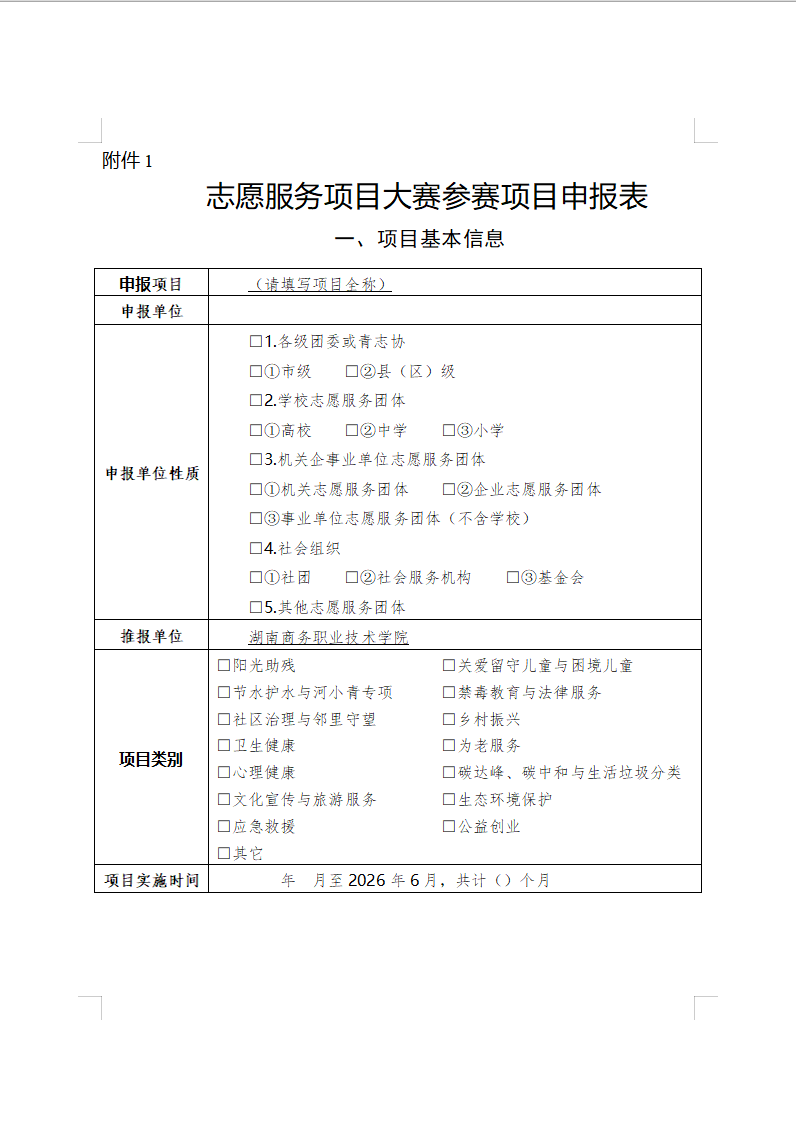 附件 1

志愿服务项目大赛参赛项目申报表

一、项目基本信息

| 申报项目 | （请填写项目全称） |
|---|---|
| 申报单位 | |
| 申报单位性质 | □1.各级团委或青志协<br>□①市级　□②县（区）级<br>□2.学校志愿服务团体<br>□①高校　□②中学　□③小学<br>□3.机关企事业单位志愿服务团体<br>□①机关志愿服务团体　□②企业志愿服务团体<br>□③事业单位志愿服务团体（不含学校）<br>□4.社会组织<br>□①社团　□②社会服务机构　□③基金会<br>□5.其他志愿服务团体 |
| 推报单位 | 湖南商务职业技术学院 |
| 项目类别 | □阳光助残　□关爱留守儿童与困境儿童<br>□节水护水与河小青专项　□禁毒教育与法律服务<br>□社区治理与邻里守望　□乡村振兴<br>□卫生健康　□为老服务<br>□心理健康　□碳达峰、碳中和与生活垃圾分类<br>□文化宣传与旅游服务　□生态环境保护<br>□应急救援　□公益创业<br>□其它 |
| 项目实施时间 | 年　月至 2026 年 6 月，共计（）个月 |